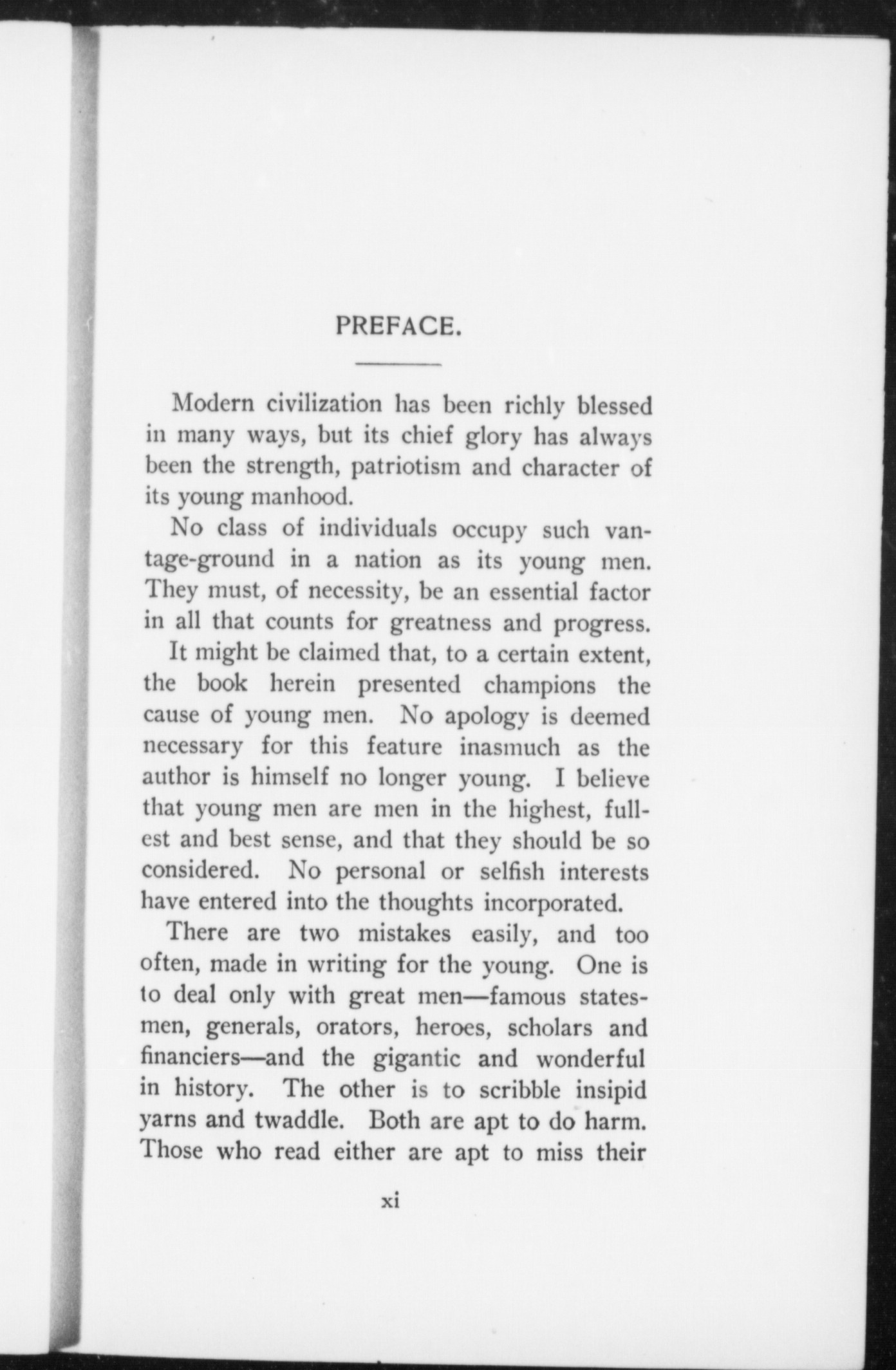 PREFACE.

Modern civilization has been richly blessed in many ways, but its chief glory has always been the strength, patriotism and character of its young manhood.

No class of individuals occupy such vantage-ground in a nation as its young men. They must, of necessity, be an essential factor in all that counts for greatness and progress.

It might be claimed that, to a certain extent, the book herein presented champions the cause of young men. No apology is deemed necessary for this feature inasmuch as the author is himself no longer young. I believe that young men are men in the highest, fullest and best sense, and that they should be so considered. No personal or selfish interests have entered into the thoughts incorporated.

There are two mistakes easily, and too often, made in writing for the young. One is to deal only with great men—famous statesmen, generals, orators, heroes, scholars and financiers—and the gigantic and wonderful in history. The other is to scribble insipid yarns and twaddle. Both are apt to do harm. Those who read either are apt to miss their

xi